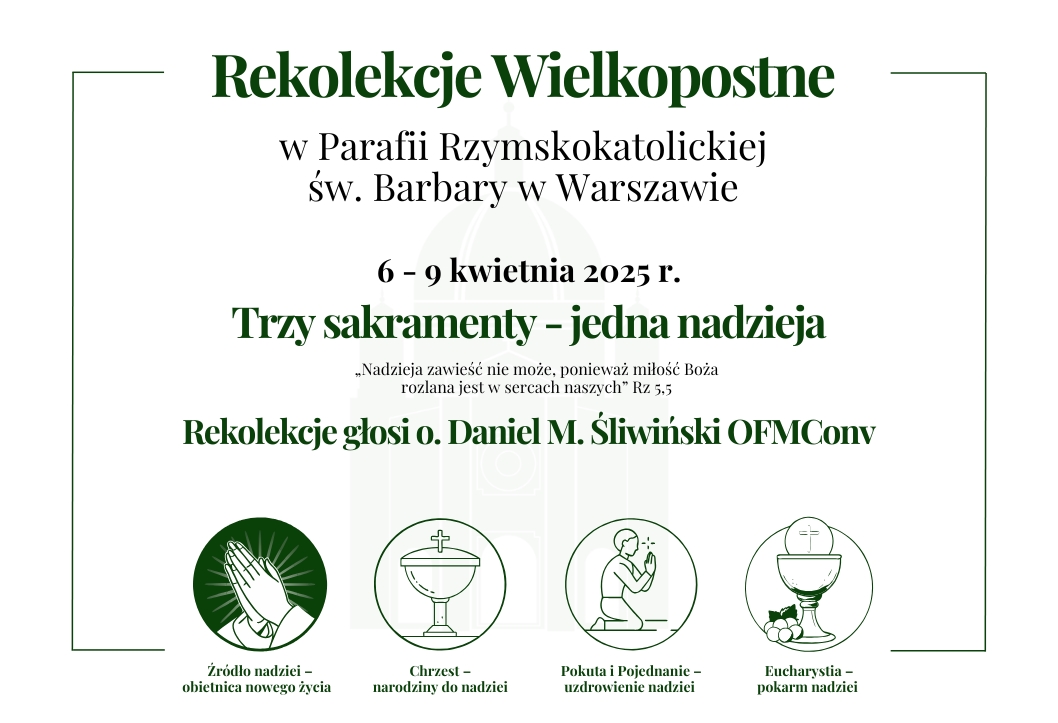 Rekolekcje Wielkopostne

w Parafii Rzymskokatolickiej
św. Barbary w Warszawie

6 - 9 kwietnia 2025 r.

Trzy sakramenty - jedna nadzieja

„Nadzieja zawieść nie może, ponieważ miłość Boża rozlana jest w sercach naszych” Rz 5,5

Rekolekcje głosi o. Daniel M. Śliwiński OFMConv

Źródło nadziei –
obietnica nowego życia

Chrzest –
narodziny do nadziei

Pokuta i Pojednanie –
uzdrowienie nadziei

Eucharystia –
pokarm nadziei